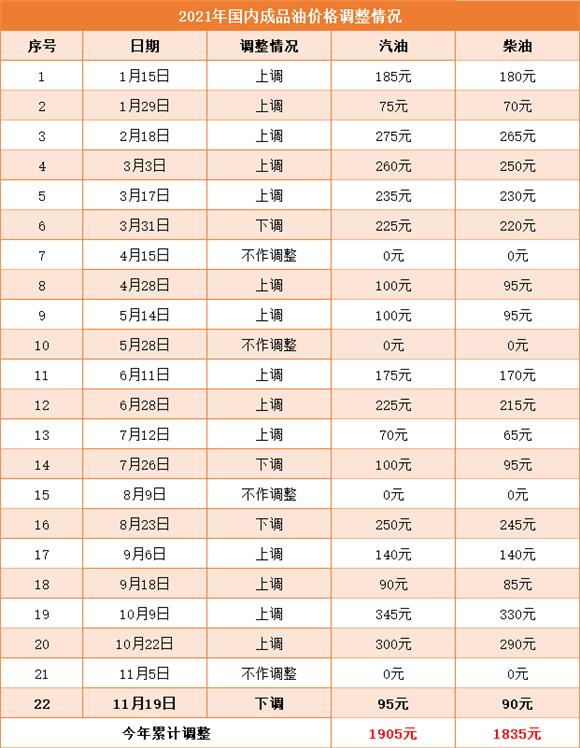 2021年国内成品油价格调整情况

| 序号 | 日期 | 调整情况 | 汽油 | 柴油 |
|---|---|---|---|---|
| 1 | 1月15日 | 上调 | 185元 | 180元 |
| 2 | 1月29日 | 上调 | 75元 | 70元 |
| 3 | 2月18日 | 上调 | 275元 | 265元 |
| 4 | 3月3日 | 上调 | 260元 | 250元 |
| 5 | 3月17日 | 上调 | 235元 | 230元 |
| 6 | 3月31日 | 下调 | 225元 | 220元 |
| 7 | 4月15日 | 不作调整 | 0元 | 0元 |
| 8 | 4月28日 | 上调 | 100元 | 95元 |
| 9 | 5月14日 | 上调 | 100元 | 95元 |
| 10 | 5月28日 | 不作调整 | 0元 | 0元 |
| 11 | 6月11日 | 上调 | 175元 | 170元 |
| 12 | 6月28日 | 上调 | 225元 | 215元 |
| 13 | 7月12日 | 上调 | 70元 | 65元 |
| 14 | 7月26日 | 下调 | 100元 | 95元 |
| 15 | 8月9日 | 不作调整 | 0元 | 0元 |
| 16 | 8月23日 | 下调 | 250元 | 245元 |
| 17 | 9月6日 | 上调 | 140元 | 140元 |
| 18 | 9月18日 | 上调 | 90元 | 85元 |
| 19 | 10月9日 | 上调 | 345元 | 330元 |
| 20 | 10月22日 | 上调 | 300元 | 290元 |
| 21 | 11月5日 | 不作调整 | 0元 | 0元 |
| 22 | 11月19日 | 下调 | 95元 | 90元 |
| 今年累计调整 | | | 1905元 | 1835元 |